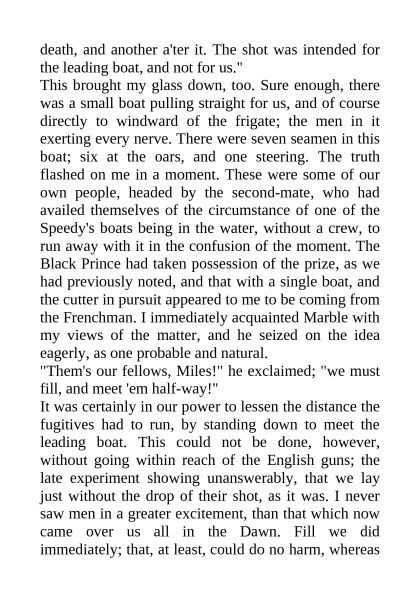 death, and another a'ter it. The shot was intended for the leading boat, and not for us."
This brought my glass down, too. Sure enough, there was a small boat pulling straight for us, and of course directly to windward of the frigate; the men in it exerting every nerve. There were seven seamen in this boat; six at the oars, and one steering. The truth flashed on me in a moment. These were some of our own people, headed by the second-mate, who had availed themselves of the circumstance of one of the Speedy's boats being in the water, without a crew, to run away with it in the confusion of the moment. The Black Prince had taken possession of the prize, as we had previously noted, and that with a single boat, and the cutter in pursuit appeared to me to be coming from the Frenchman. I immediately acquainted Marble with my views of the matter, and he seized on the idea eagerly, as one probable and natural.
"Them's our fellows, Miles!" he exclaimed; "we must fill, and meet 'em half-way!"
It was certainly in our power to lessen the distance the fugitives had to run, by standing down to meet the leading boat. This could not be done, however, without going within reach of the English guns; the late experiment showing unanswerably, that we lay just without the drop of their shot, as it was. I never saw men in a greater excitement, than that which now came over us all in the Dawn. Fill we did immediately; that, at least, could do no harm, whereas